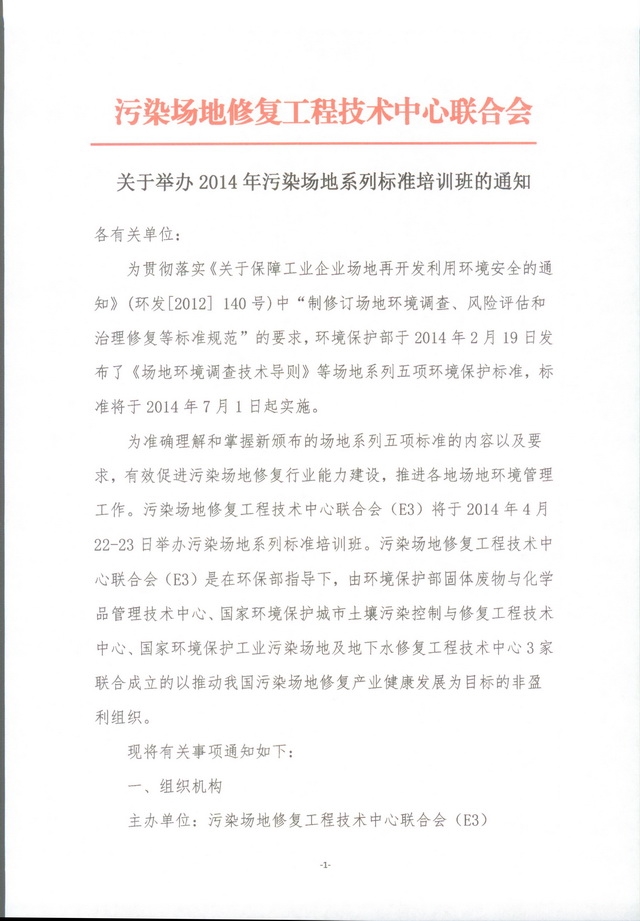 污染场地修复工程技术中心联合会

关于举办 2014 年污染场地系列标准培训班的通知

各有关单位：

为贯彻落实《关于保障工业企业场地再开发利用环境安全的通知》（环发[2012] 140 号）中“制修订场地环境调查、风险评估和治理修复等标准规范”的要求，环境保护部于 2014 年 2 月 19 日发布了《场地环境调查技术导则》等场地系列五项环境保护标准，标准将于 2014 年 7 月 1 日起实施。

为准确理解和掌握新颁布的场地系列五项标准的内容以及要求，有效促进污染场地修复行业能力建设，推进各地场地环境管理工作。污染场地修复工程技术中心联合会（E3）将于 2014 年 4 月 22-23 日举办污染场地系列标准培训班。污染场地修复工程技术中心联合会（E3）是在环保部指导下，由环境保护部固体废物与化学品管理技术中心、国家环境保护城市土壤污染控制与修复工程技术中心、国家环境保护工业污染场地及地下水修复工程技术中心 3 家联合成立的以推动我国污染场地修复产业健康发展为目标的非盈利组织。

现将有关事项通知如下：

一、组织机构

主办单位：污染场地修复工程技术中心联合会（E3）

-1-